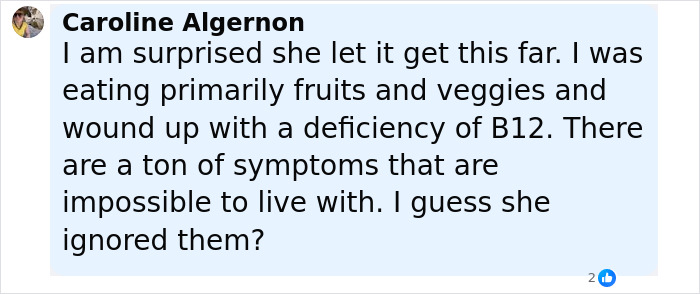 Caroline Algernon
I am surprised she let it get this far. I was eating primarily fruits and veggies and wound up with a deficiency of B12. There are a ton of symptoms that are impossible to live with. I guess she ignored them?

2